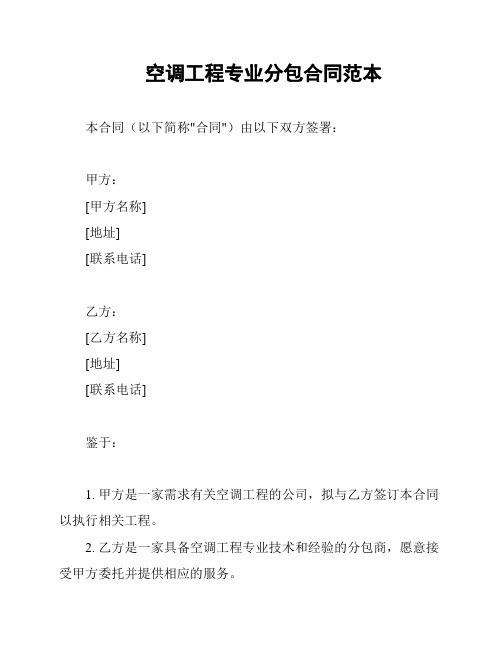 空调工程专业分包合同范本

本合同（以下简称"合同"）由以下双方签署：

甲方：
[甲方名称]
[地址]
[联系电话]

乙方：
[乙方名称]
[地址]
[联系电话]

鉴于：

1. 甲方是一家需求有关空调工程的公司，拟与乙方签订本合同以执行相关工程。

2. 乙方是一家具备空调工程专业技术和经验的分包商，愿意接受甲方委托并提供相应的服务。